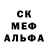 СК
МЕФ
АЛЬФА